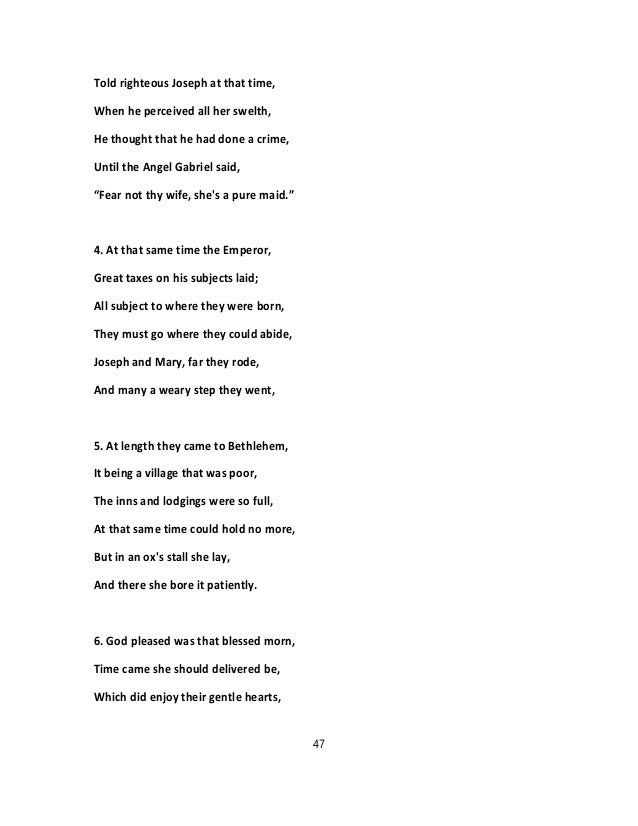 Told righteous Joseph at that time,

When he perceived all her swelth,

He thought that he had done a crime,

Until the Angel Gabriel said,

“Fear not thy wife, she's a pure maid.”

4. At that same time the Emperor,

Great taxes on his subjects laid;

All subject to where they were born,

They must go where they could abide,

Joseph and Mary, far they rode,

And many a weary step they went,

5. At length they came to Bethlehem,

It being a village that was poor,

The inns and lodgings were so full,

At that same time could hold no more,

But in an ox's stall she lay,

And there she bore it patiently.

6. God pleased was that blessed morn,

Time came she should delivered be,

Which did enjoy their gentle hearts,

47